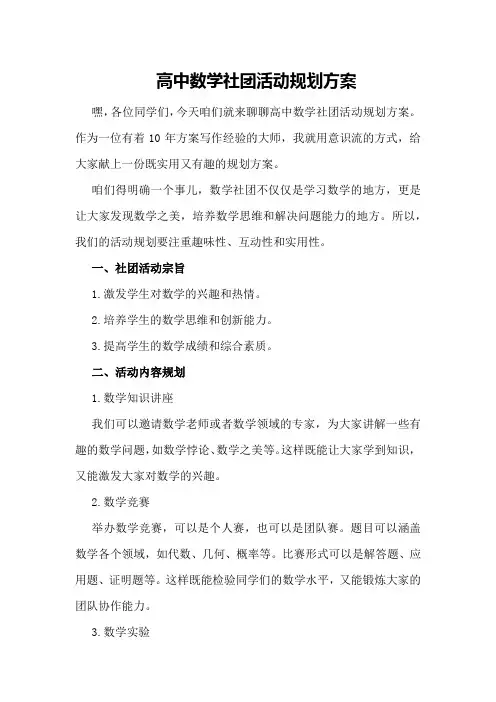 高中数学社团活动规划方案

嘿，各位同学们，今天咱们就来聊聊高中数学社团活动规划方案。作为一位有着 10 年方案写作经验的大师，我就用意识流的方式，给大家献上一份既实用又有趣的规划方案。

咱们得明确一个事儿，数学社团不仅仅是学习数学的地方，更是让大家发现数学之美，培养数学思维和解决问题能力的地方。所以，我们的活动规划要注重趣味性、互动性和实用性。

一、社团活动宗旨

1.激发学生对数学的兴趣和热情。

2.培养学生的数学思维和创新能力。

3.提高学生的数学成绩和综合素质。

二、活动内容规划

1.数学知识讲座

我们可以邀请数学老师或者数学领域的专家，为大家讲解一些有趣的数学问题，如数学悖论、数学之美等。这样既能让大家学到知识，又能激发大家对数学的兴趣。

2.数学竞赛

举办数学竞赛，可以是个人赛，也可以是团队赛。题目可以涵盖数学各个领域，如代数、几何、概率等。比赛形式可以是解答题、应用题、证明题等。这样既能检验同学们的数学水平，又能锻炼大家的团队协作能力。

3.数学实验